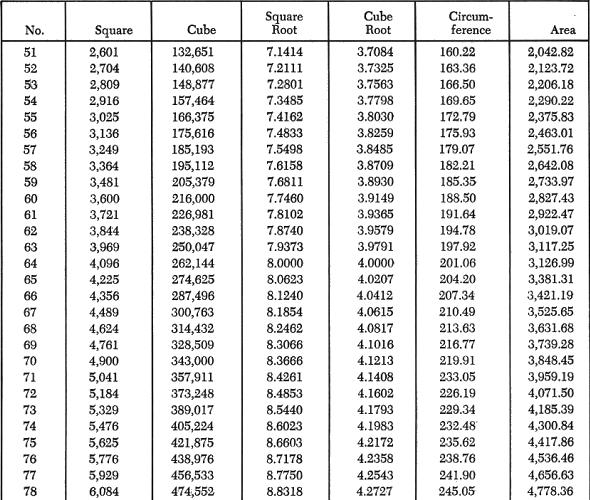 | No. | Square | Cube | Square Root | Cube Root | Circumference | Area |
|---|---|---|---|---|---|---|
| 51 | 2,601 | 132,651 | 7.1414 | 3.7084 | 160.22 | 2,042.82 |
| 52 | 2,704 | 140,608 | 7.2111 | 3.7325 | 163.36 | 2,123.72 |
| 53 | 2,809 | 148,877 | 7.2801 | 3.7563 | 166.50 | 2,206.18 |
| 54 | 2,916 | 157,464 | 7.3485 | 3.7798 | 169.65 | 2,290.22 |
| 55 | 3,025 | 166,375 | 7.4162 | 3.8030 | 172.79 | 2,375.83 |
| 56 | 3,136 | 175,616 | 7.4833 | 3.8259 | 175.93 | 2,463.01 |
| 57 | 3,249 | 185,193 | 7.5498 | 3.8485 | 179.07 | 2,551.76 |
| 58 | 3,364 | 195,112 | 7.6158 | 3.8709 | 182.21 | 2,642.08 |
| 59 | 3,481 | 205,379 | 7.6811 | 3.8930 | 185.35 | 2,733.97 |
| 60 | 3,600 | 216,000 | 7.7460 | 3.9149 | 188.50 | 2,827.43 |
| 61 | 3,721 | 226,981 | 7.8102 | 3.9365 | 191.64 | 2,922.47 |
| 62 | 3,844 | 238,328 | 7.8740 | 3.9579 | 194.78 | 3,019.07 |
| 63 | 3,969 | 250,047 | 7.9373 | 3.9791 | 197.92 | 3,117.25 |
| 64 | 4,096 | 262,144 | 8.0000 | 4.0000 | 201.06 | 3,126.99 |
| 65 | 4,225 | 274,625 | 8.0623 | 4.0207 | 204.20 | 3,381.31 |
| 66 | 4,356 | 287,496 | 8.1240 | 4.0412 | 207.34 | 3,421.19 |
| 67 | 4,489 | 300,763 | 8.1854 | 4.0615 | 210.49 | 3,525.65 |
| 68 | 4,624 | 314,432 | 8.2462 | 4.0817 | 213.63 | 3,631.68 |
| 69 | 4,761 | 328,509 | 8.3066 | 4.1016 | 216.77 | 3,739.28 |
| 70 | 4,900 | 343,000 | 8.3666 | 4.1213 | 219.91 | 3,848.45 |
| 71 | 5,041 | 357,911 | 8.4261 | 4.1408 | 233.05 | 3,959.19 |
| 72 | 5,184 | 373,248 | 8.4853 | 4.1602 | 226.19 | 4,071.50 |
| 73 | 5,329 | 389,017 | 8.5440 | 4.1793 | 229.34 | 4,185.39 |
| 74 | 5,476 | 405,224 | 8.6023 | 4.1983 | 232.48 | 4,300.84 |
| 75 | 5,625 | 421,875 | 8.6603 | 4.2172 | 235.62 | 4,417.86 |
| 76 | 5,776 | 438,976 | 8.7178 | 4.2358 | 238.76 | 4,536.46 |
| 77 | 5,929 | 456,533 | 8.7750 | 4.2543 | 241.90 | 4,656.63 |
| 78 | 6,084 | 474,552 | 8.8318 | 4.2727 | 245.05 | 4,778.36 |